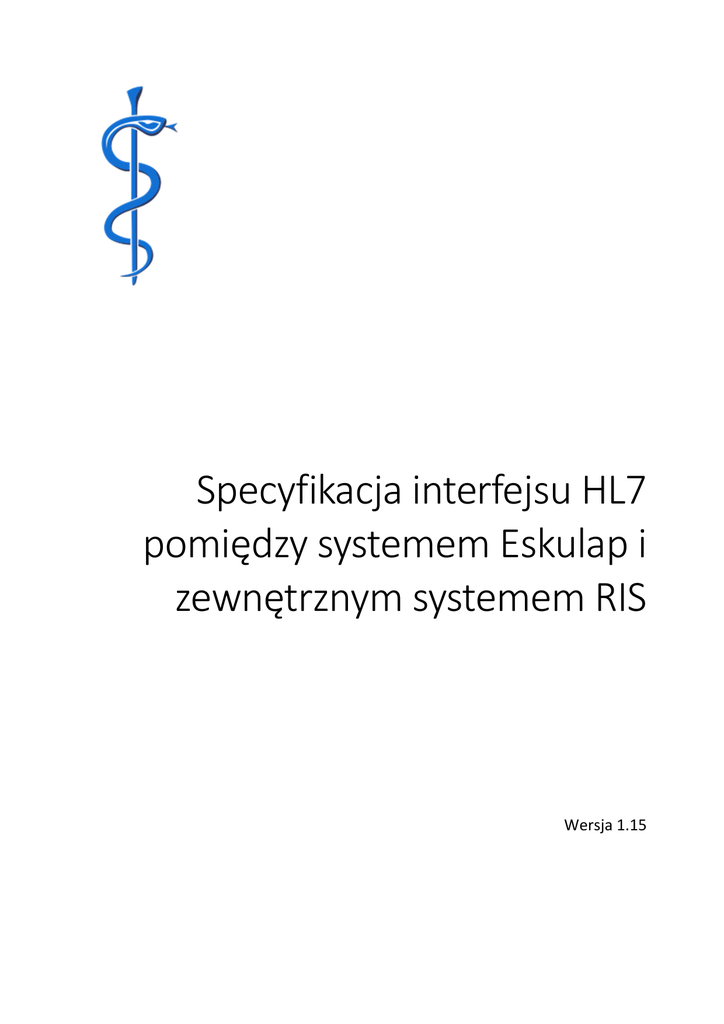 Specyfikacja interfejsu HL7 pomiędzy systemem Eskulap i zewnętrznym systemem RIS

Wersja 1.15